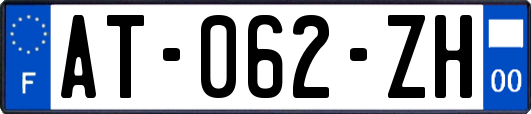 F
AT-062-ZH
00